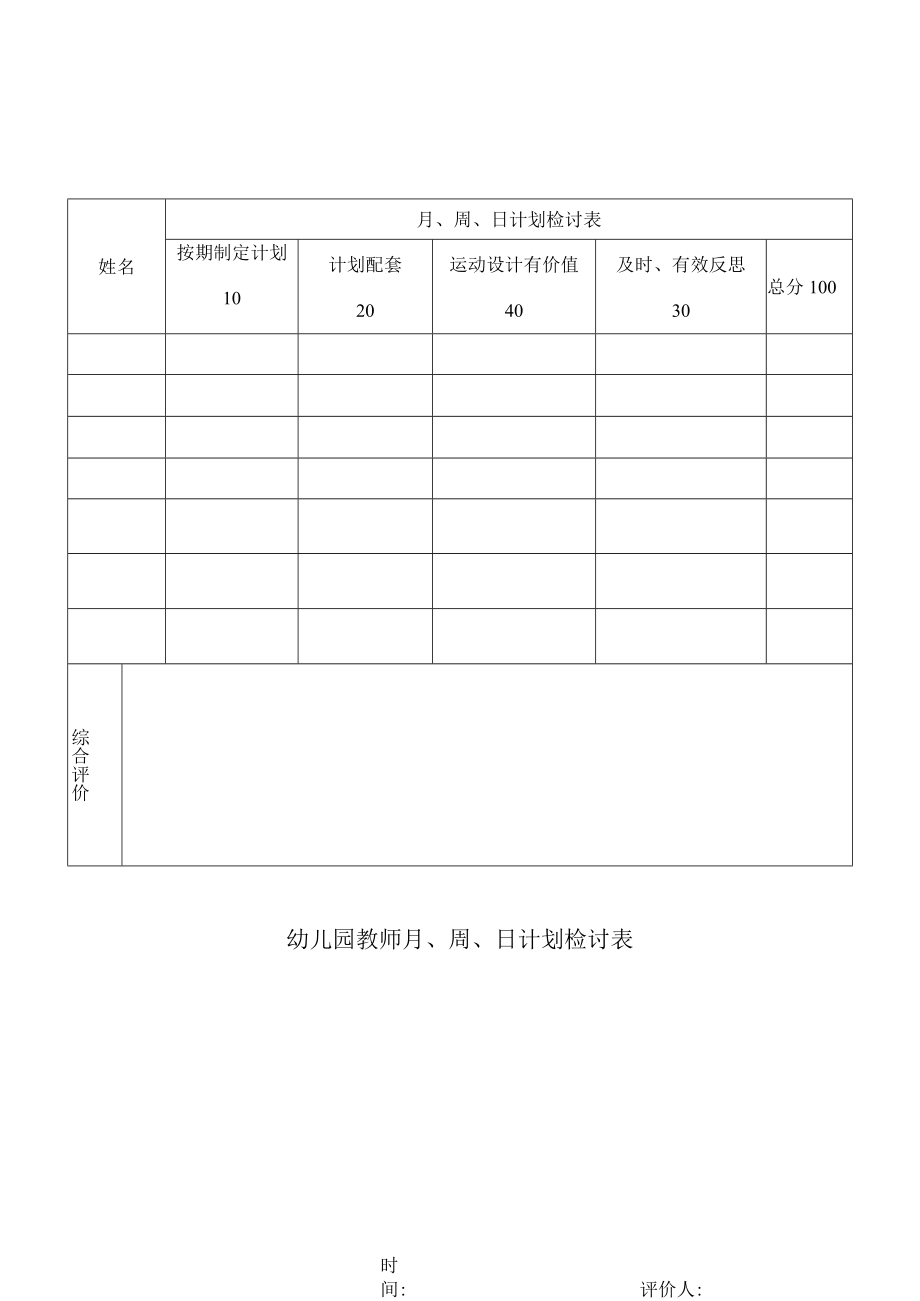 | 姓名 | 月、周、日计划检讨表 | | | | |
|---|---|---|---|---|---|
| | 按期制定计划 10 | 计划配套 20 | 运动设计有价值 40 | 及时、有效反思 30 | 总分 100 |
| | | | | | |
| | | | | | |
| | | | | | |
| | | | | | |
| | | | | | |
| | | | | | |
| | | | | | |
| 综合评价 | | | | | |

幼儿园教师月、周、日计划检讨表

时间:

评价人: